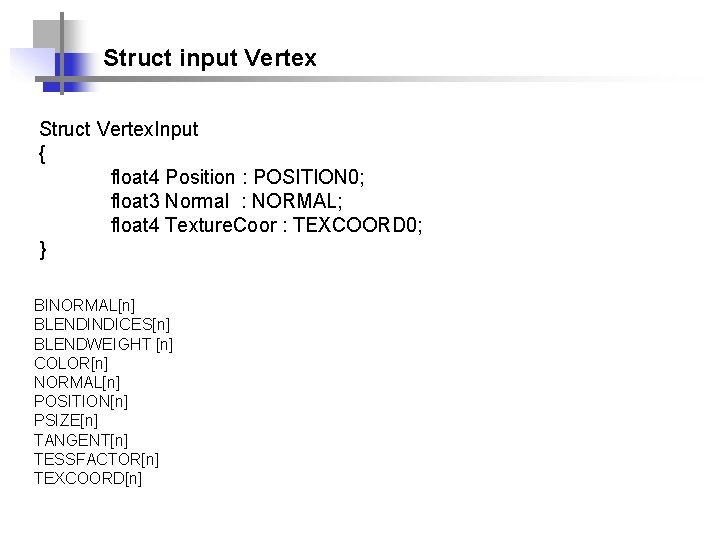 Struct input Vertex

Struct VertexInput
{
float4 Position : POSITION0;
float3 Normal : NORMAL;
float4 TextureCoor : TEXCOORD0;
}

BINORMAL[n]
BLENDINDICES[n]
BLENDWEIGHT [n]
COLOR[n]
NORMAL[n]
POSITION[n]
PSIZE[n]
TANGENT[n]
TESSFACTOR[n]
TEXCOORD[n]